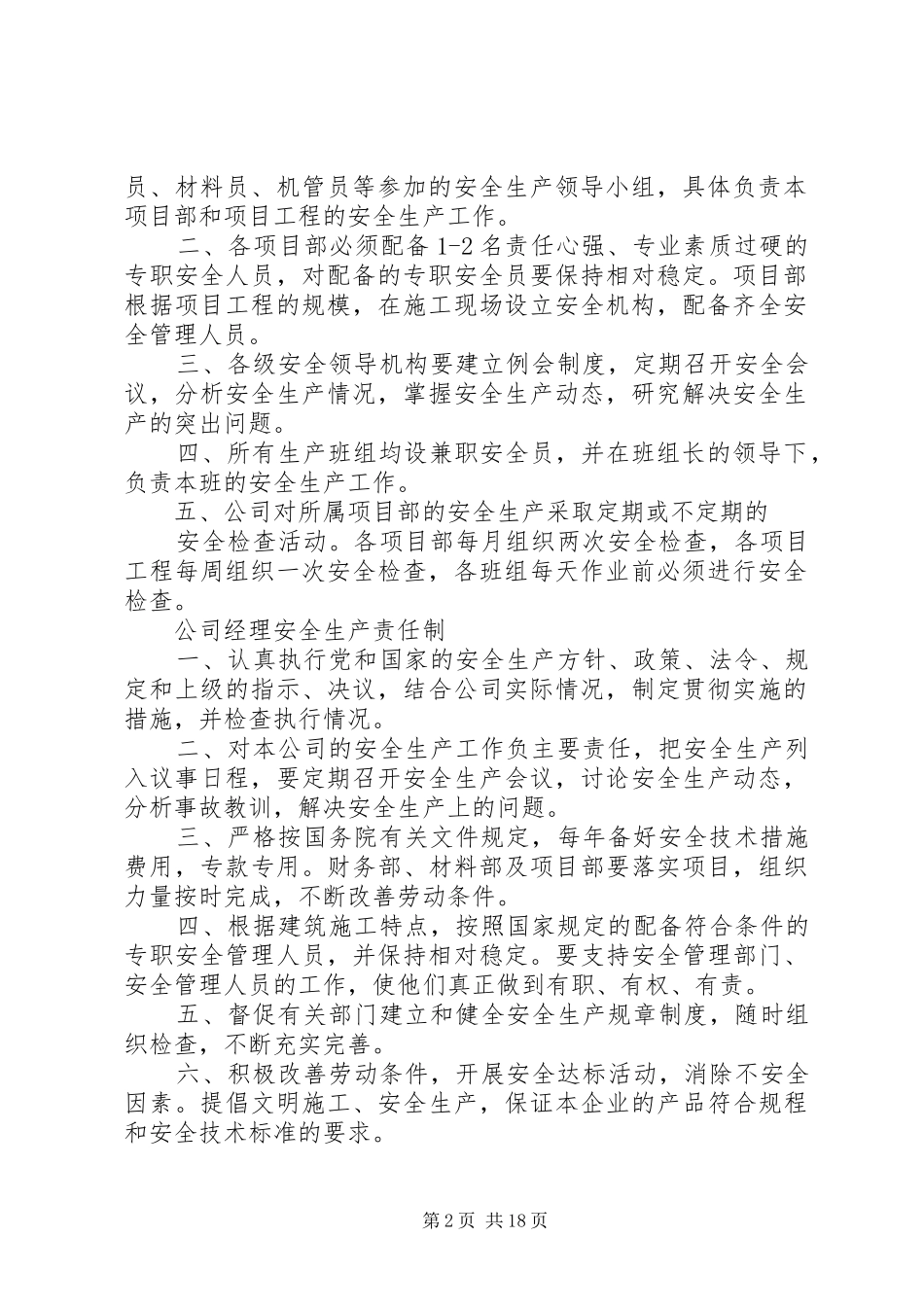 员、材料员、机管员等参加的安全生产领导小组，具体负责本项目部和项目工程的安全生产工作。

二、各项目部必须配备 1-2 名责任心强、专业素质过硬的专职安全人员，对配备的专职安全员要保持相对稳定。项目部根据项目工程的规模，在施工现场设立安全机构，配备齐全安全管理人员。

三、各级安全领导机构要建立例会制度，定期召开安全会议，分析安全生产情况，掌握安全生产动态，研究解决安全生产的突出问题。

四、所有生产班组均设兼职安全员，并在班组长的领导下，负责本班的安全生产工作。

五、公司对所属项目部的安全生产采取定期或不定期的

安全检查活动。各项目部每月组织两次安全检查，各项目工程每周组织一次安全检查，各班组每天作业前必须进行安全检查。

公司经理安全生产责任制

一、认真执行党和国家的安全生产方针、政策、法令、规定和上级的指示、决议，结合公司实际情况，制定贯彻实施的措施，并检查执行情况。

二、对本公司的安全生产工作负主要责任，把安全生产列入议事日程，要定期召开安全生产会议，讨论安全生产动态，分析事故教训，解决安全生产上的问题。

三、严格按国务院有关文件规定，每年备好安全技术措施费用，专款专用。财务部、材料部及项目部要落实项目，组织力量按时完成，不断改善劳动条件。

四、根据建筑施工特点，按照国家规定的配备符合条件的专职安全管理人员，并保持相对稳定。要支持安全管理部门、安全管理人员的工作，使他们真正做到有职、有权、有责。

五、督促有关部门建立和健全安全生产规章制度，随时组织检查，不断充实完善。

六、积极改善劳动条件，开展安全达标活动，消除不安全因素。提倡文明施工、安全生产，保证本企业的产品符合规程和安全技术标准的要求。

第 2 页 共 18 页